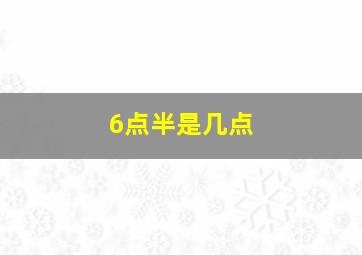 6点半是几点